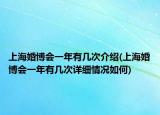 上海婚博会一年有几次介绍(上海婚博会一年有几次详细情况如何)